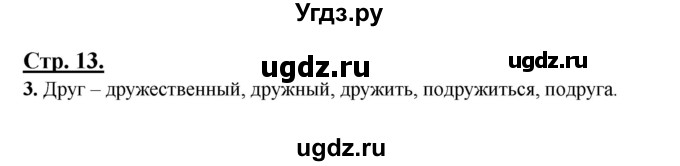 Угдз.ру

Стр. 13. ugdz.ru ugdz.ru

3. Друг – дружественный, дружный, дружить, подружиться, подруга.

ugdz.ru